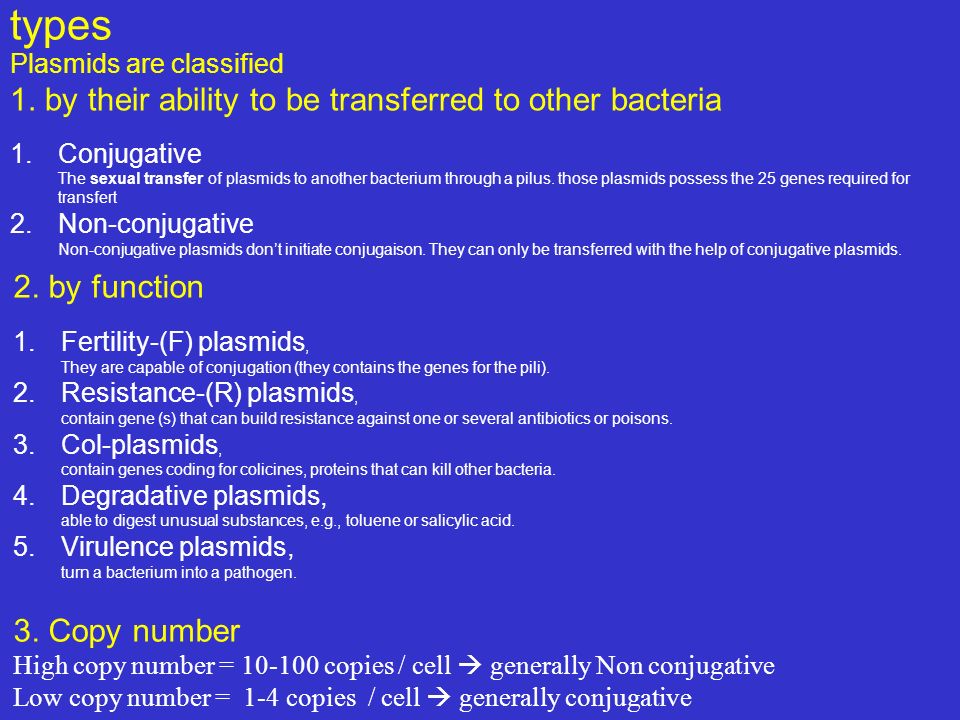 types
Plasmids are classified
1. by their ability to be transferred to other bacteria

1. Conjugative
The sexual transfer of plasmids to another bacterium through a pilus. those plasmids possess the 25 genes required for transfert
2. Non-conjugative
Non-conjugative plasmids don't initiate conjugaison. They can only be transferred with the help of conjugative plasmids.

2. by function

1. Fertility-(F) plasmids,
They are capable of conjugation (they contains the genes for the pili).
2. Resistance-(R) plasmids,
contain gene (s) that can build resistance against one or several antibiotics or poisons.
3. Col-plasmids,
contain genes coding for colicines, proteins that can kill other bacteria.
4. Degradative plasmids,
able to digest unusual substances, e.g., toluene or salicylic acid.
5. Virulence plasmids,
turn a bacterium into a pathogen.

3. Copy number
High copy number = 10-100 copies / cell → generally Non conjugative
Low copy number = 1-4 copies / cell → generally conjugative